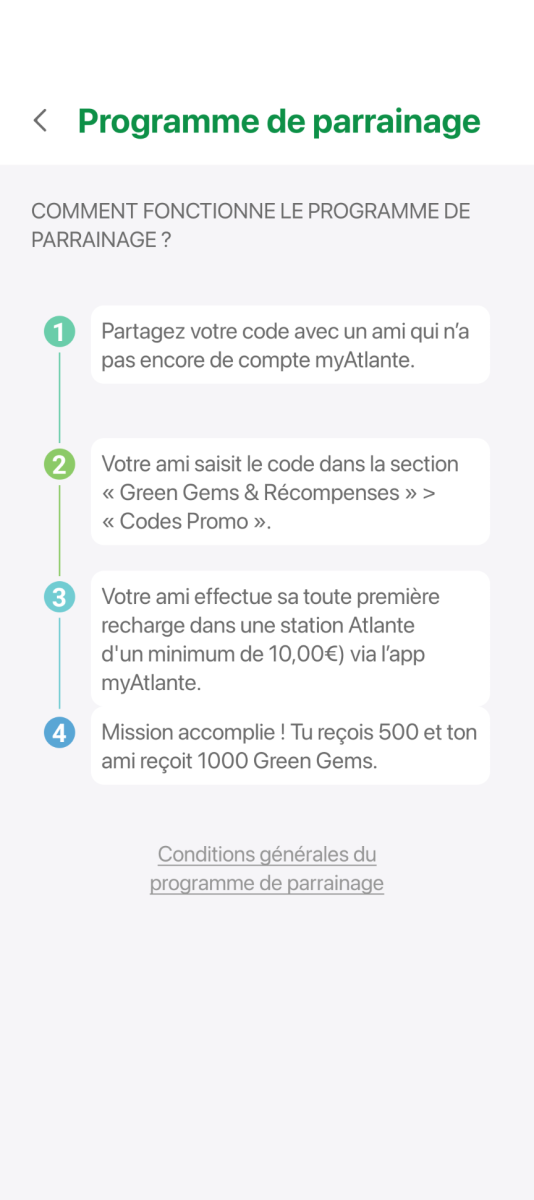 Programme de parrainage

COMMENT FONCTIONNE LE PROGRAMME DE PARRAINAGE ?

1 Partagez votre code avec un ami qui n'a pas encore de compte myAtlante.

2 Votre ami saisit le code dans la section « Green Gems & Récompenses » > « Codes Promo ».

3 Votre ami effectue sa toute première recharge dans une station Atlante d'un minimum de 10,00€) via l'app myAtlante.

4 Mission accomplie ! Tu reçois 500 et ton ami reçoit 1000 Green Gems.

Conditions générales du programme de parrainage